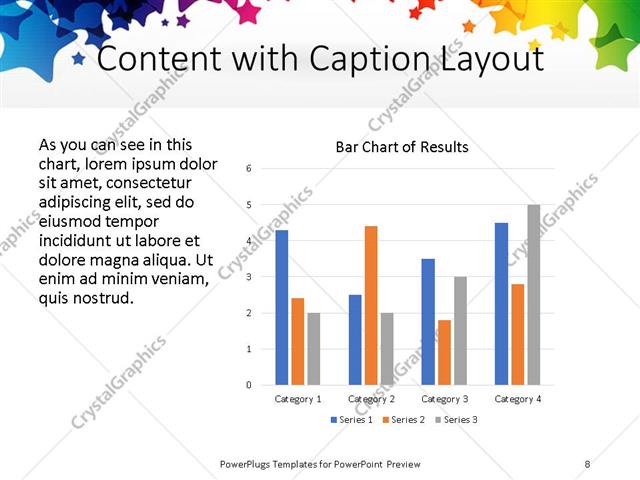 Content with Caption Layout

As you can see in this chart, lorem ipsum dolor sit amet, consectetur adipiscing elit, sed do eiusmod tempor incididunt ut labore et dolore magna aliqua. Ut enim ad minim veniam, quis nostrud.

Bar Chart of Results

6
5
4
3
2
1
0

Category 1 Category 2 Category 3 Category 4

Series 1 Series 2 Series 3

PowerPlugs Templates for PowerPoint Preview

8

CrystalGraphics